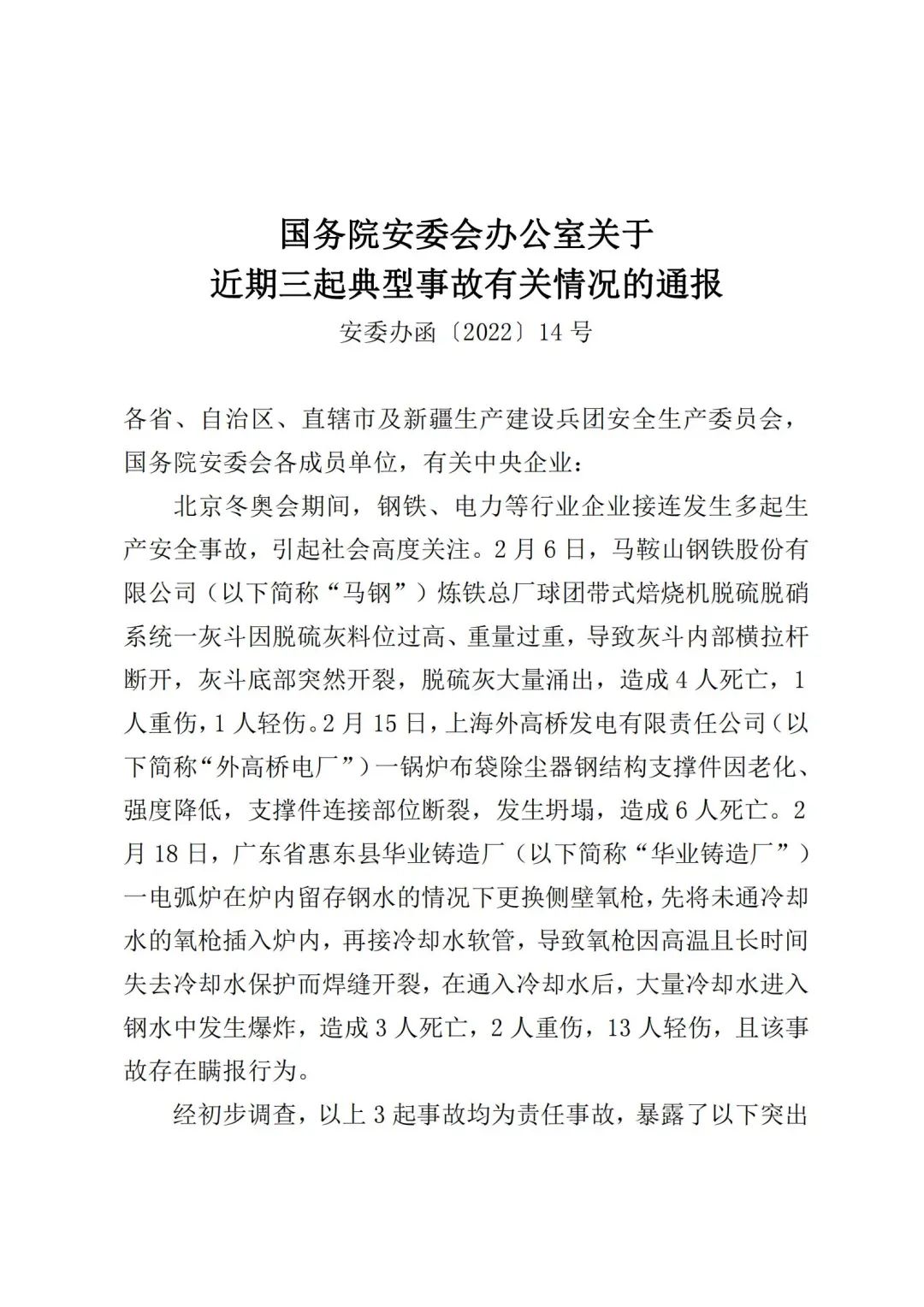 国务院安委会办公室关于
近期三起典型事故有关情况的通报
安委办函〔2022〕14号

各省、自治区、直辖市及新疆生产建设兵团安全生产委员会，国务院安委会各成员单位，有关中央企业：

北京冬奥会期间，钢铁、电力等行业企业接连发生多起生产安全事故，引起社会高度关注。2月6日，马鞍山钢铁股份有限公司（以下简称“马钢”）炼铁总厂球团带式焙烧机脱硫脱硝系统一灰斗因脱硫灰料位过高、重量过重，导致灰斗内部横拉杆断开，灰斗底部突然开裂，脱硫灰大量涌出，造成4人死亡，1人重伤，1人轻伤。2月15日，上海外高桥发电有限责任公司（以下简称“外高桥电厂”）一锅炉布袋除尘器钢结构支撑件因老化、强度降低，支撑件连接部位断裂，发生坍塌，造成6人死亡。2月18日，广东省惠东县华业铸造厂（以下简称“华业铸造厂”）一电弧炉在炉内留存钢水的情况下更换侧壁氧枪，先将未通冷却水的氧枪插入炉内，再接冷却水软管，导致氧枪因高温且长时间失去冷却水保护而焊缝开裂，在通入冷却水后，大量冷却水进入钢水中发生爆炸，造成3人死亡，2人重伤，13人轻伤，且该事故存在瞒报行为。

经初步调查，以上3起事故均为责任事故，暴露了以下突出